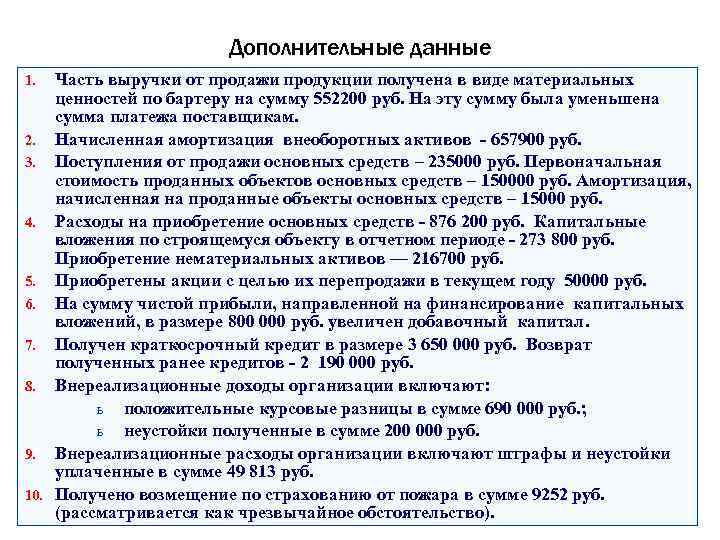 Дополнительные данные

1. Часть выручки от продажи продукции получена в виде материальных ценностей по бартеру на сумму 552200 руб. На эту сумму была уменьшена сумма платежа поставщикам.

2. Начисленная амортизация внеоборотных активов - 657900 руб.

3. Поступления от продажи основных средств – 235000 руб. Первоначальная стоимость проданных объектов основных средств – 150000 руб. Амортизация, начисленная на проданные объекты основных средств – 15000 руб.

4. Расходы на приобретение основных средств - 876 200 руб. Капитальные вложения по строящемуся объекту в отчетном периоде - 273 800 руб. Приобретение нематериальных активов — 216700 руб.

5. Приобретены акции с целью их перепродажи в текущем году 50000 руб.

6. На сумму чистой прибыли, направленной на финансирование капитальных вложений, в размере 800 000 руб. увеличен добавочный капитал.

7. Получен краткосрочный кредит в размере 3 650 000 руб. Возврат полученных ранее кредитов - 2 190 000 руб.

8. Внереализационные доходы организации включают:

ь положительные курсовые разницы в сумме 690 000 руб.;

ь неустойки полученные в сумме 200 000 руб.

9. Внереализационные расходы организации включают штрафы и неустойки уплаченные в сумме 49 813 руб.

10. Получено возмещение по страхованию от пожара в сумме 9252 руб. (рассматривается как чрезвычайное обстоятельство).